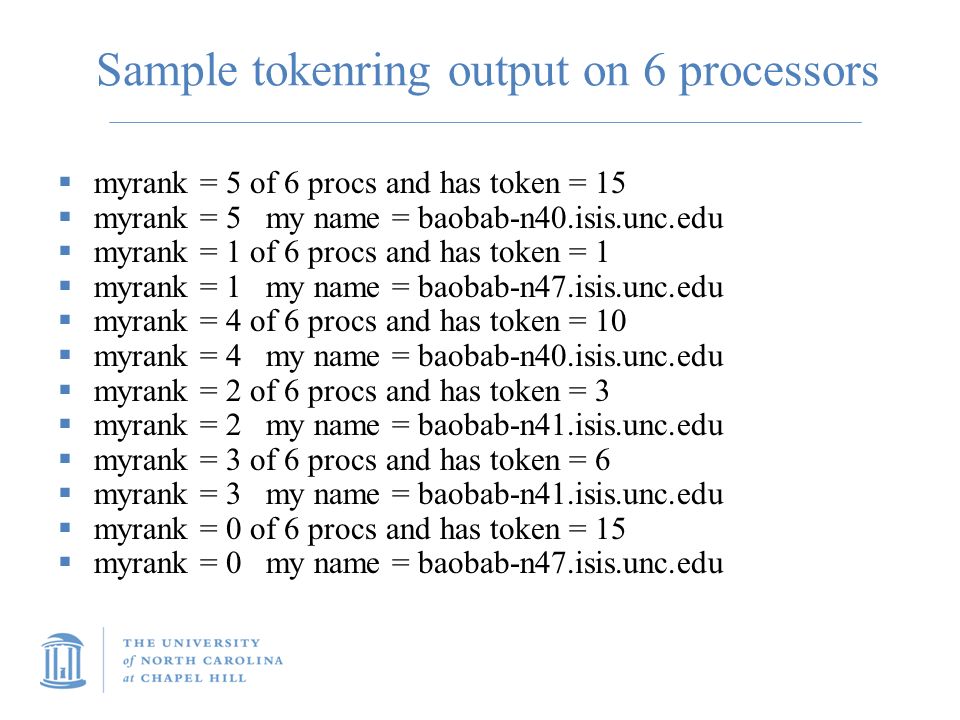 Sample tokenring output on 6 processors

- myrank = 5 of 6 procs and has token = 15
- myrank = 5 my name = baobab-n40.isis.unc.edu
- myrank = 1 of 6 procs and has token = 1
- myrank = 1 my name = baobab-n47.isis.unc.edu
- myrank = 4 of 6 procs and has token = 10
- myrank = 4 my name = baobab-n40.isis.unc.edu
- myrank = 2 of 6 procs and has token = 3
- myrank = 2 my name = baobab-n41.isis.unc.edu
- myrank = 3 of 6 procs and has token = 6
- myrank = 3 my name = baobab-n41.isis.unc.edu
- myrank = 0 of 6 procs and has token = 15
- myrank = 0 my name = baobab-n47.isis.unc.edu

THE UNIVERSITY of NORTH CAROLINA at CHAPEL HILL